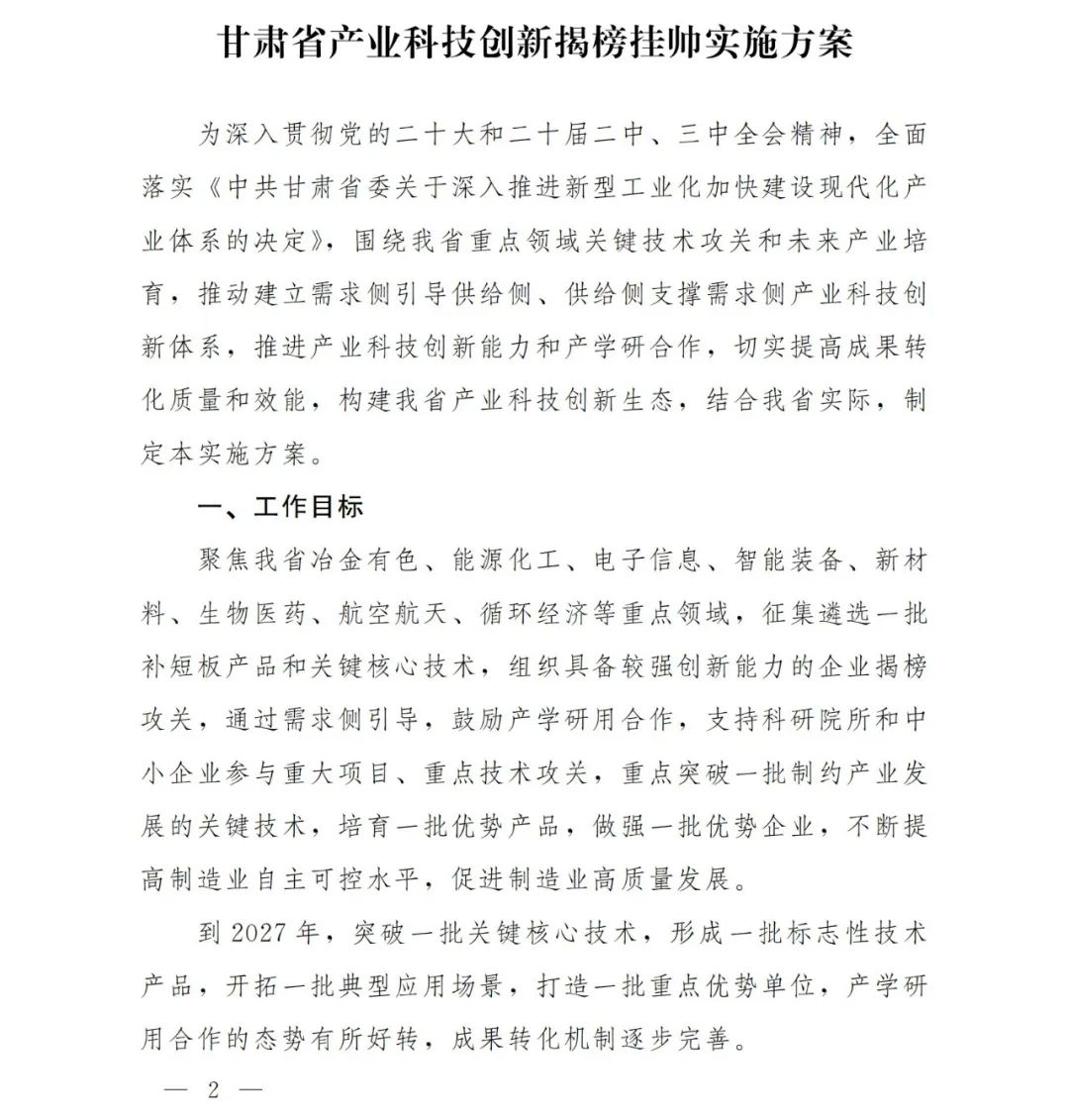 甘肃省产业科技创新揭榜挂帅实施方案

为深入贯彻党的二十大和二十届二中、三中全会精神，全面落实《中共甘肃省委关于深入推进新型工业化加快建设现代化产业体系的决定》，围绕我省重点领域关键技术攻关和未来产业培育，推动建立需求侧引导供给侧、供给侧支撑需求侧产业科技创新体系，推进产业科技创新能力和产学研合作，切实提高成果转化质量和效能，构建我省产业科技创新生态，结合我省实际，制定本实施方案。

一、工作目标

聚焦我省冶金有色、能源化工、电子信息、智能装备、新材料、生物医药、航空航天、循环经济等重点领域，征集遴选一批补短板产品和关键核心技术，组织具备较强创新能力的企业揭榜攻关，通过需求侧引导，鼓励产学研用合作，支持科研院所和中小企业参与重大项目、重点技术攻关，重点突破一批制约产业发展的关键技术，培育一批优势产品，做强一批优势企业，不断提高制造业自主可控水平，促进制造业高质量发展。

到 2027 年，突破一批关键核心技术，形成一批标志性技术产品，开拓一批典型应用场景，打造一批重点优势单位，产学研用合作的态势有所好转，成果转化机制逐步完善。

— 2 —